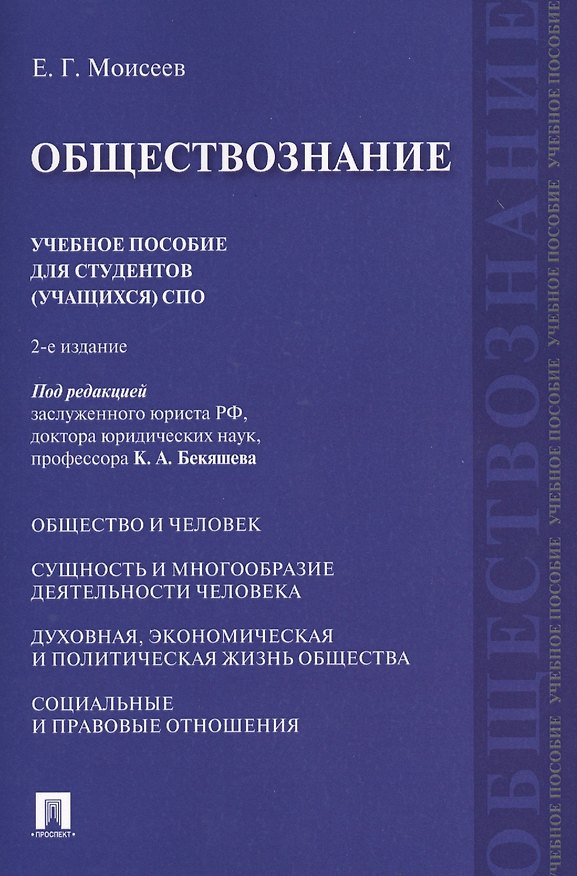 Е. Г. Моисеев

ОБЩЕСТВОЗНАНИЕ

УЧЕБНОЕ ПОСОБИЕ
ДЛЯ СТУДЕНТОВ
(УЧАЩИХСЯ) СПО

2-е издание

Под редакцией
заслуженного юриста РФ,
доктора юридических наук,
профессора К. А. Бекяшева

ОБЩЕСТВО И ЧЕЛОВЕК

СУЩНОСТЬ И МНОГООБРАЗИЕ
ДЕЯТЕЛЬНОСТИ ЧЕЛОВЕКА

ДУХОВНАЯ, ЭКОНОМИЧЕСКАЯ
И ПОЛИТИЧЕСКАЯ ЖИЗНЬ ОБЩЕСТВА

СОЦИАЛЬНЫЕ
И ПРАВОВЫЕ ОТНОШЕНИЯ

ПРОСПЕКТ

ОБЩЕСТВОЗНАНИЕ

УЧЕБНОЕ ПОСОБИЕ УЧЕБНОЕ ПОСОБИЕ УЧЕБНОЕ ПОСОБИЕ УЧЕБНОЕ ПОСОБИЕ